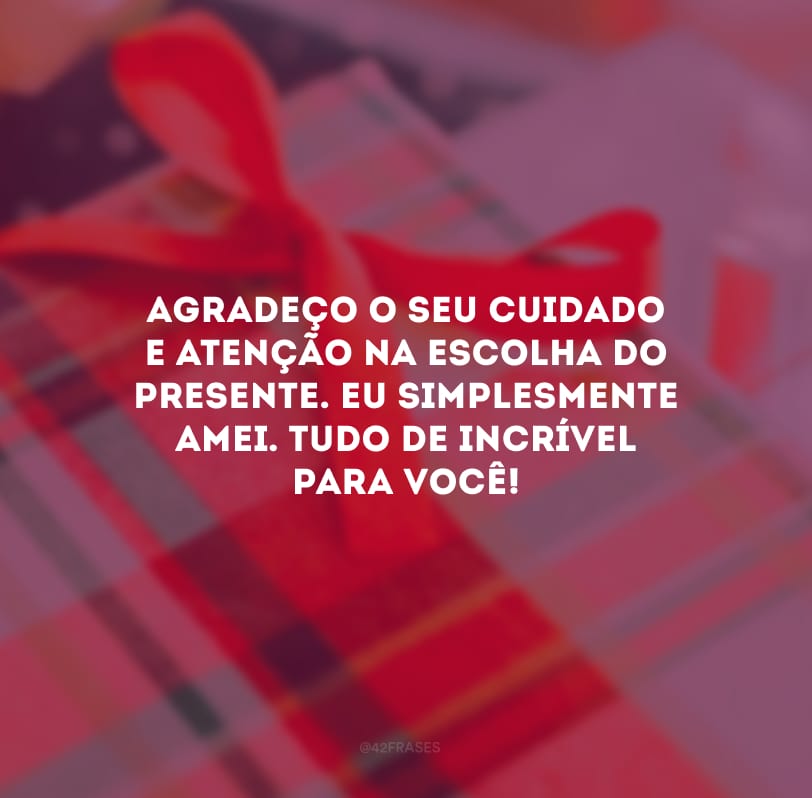 AGRADEÇO O SEU CUIDADO E ATENÇÃO NA ESCOLHA DO PRESENTE. EU SIMPLESMENTE AMEI. TUDO DE INCRÍVEL PARA VOCÊ!

@42FRASES